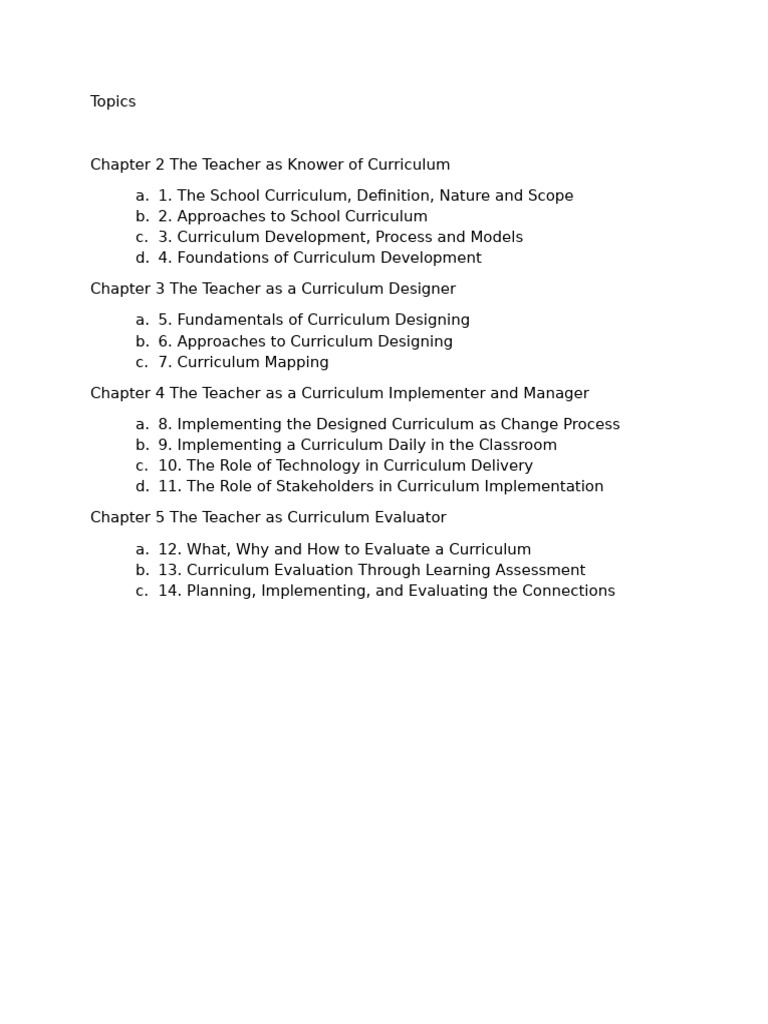 Topics

Chapter 2 The Teacher as Knower of Curriculum

a. 1. The School Curriculum, Definition, Nature and Scope
b. 2. Approaches to School Curriculum
c. 3. Curriculum Development, Process and Models
d. 4. Foundations of Curriculum Development

Chapter 3 The Teacher as a Curriculum Designer

a. 5. Fundamentals of Curriculum Designing
b. 6. Approaches to Curriculum Designing
c. 7. Curriculum Mapping

Chapter 4 The Teacher as a Curriculum Implementer and Manager

a. 8. Implementing the Designed Curriculum as Change Process
b. 9. Implementing a Curriculum Daily in the Classroom
c. 10. The Role of Technology in Curriculum Delivery
d. 11. The Role of Stakeholders in Curriculum Implementation

Chapter 5 The Teacher as Curriculum Evaluator

a. 12. What, Why and How to Evaluate a Curriculum
b. 13. Curriculum Evaluation Through Learning Assessment
c. 14. Planning, Implementing, and Evaluating the Connections